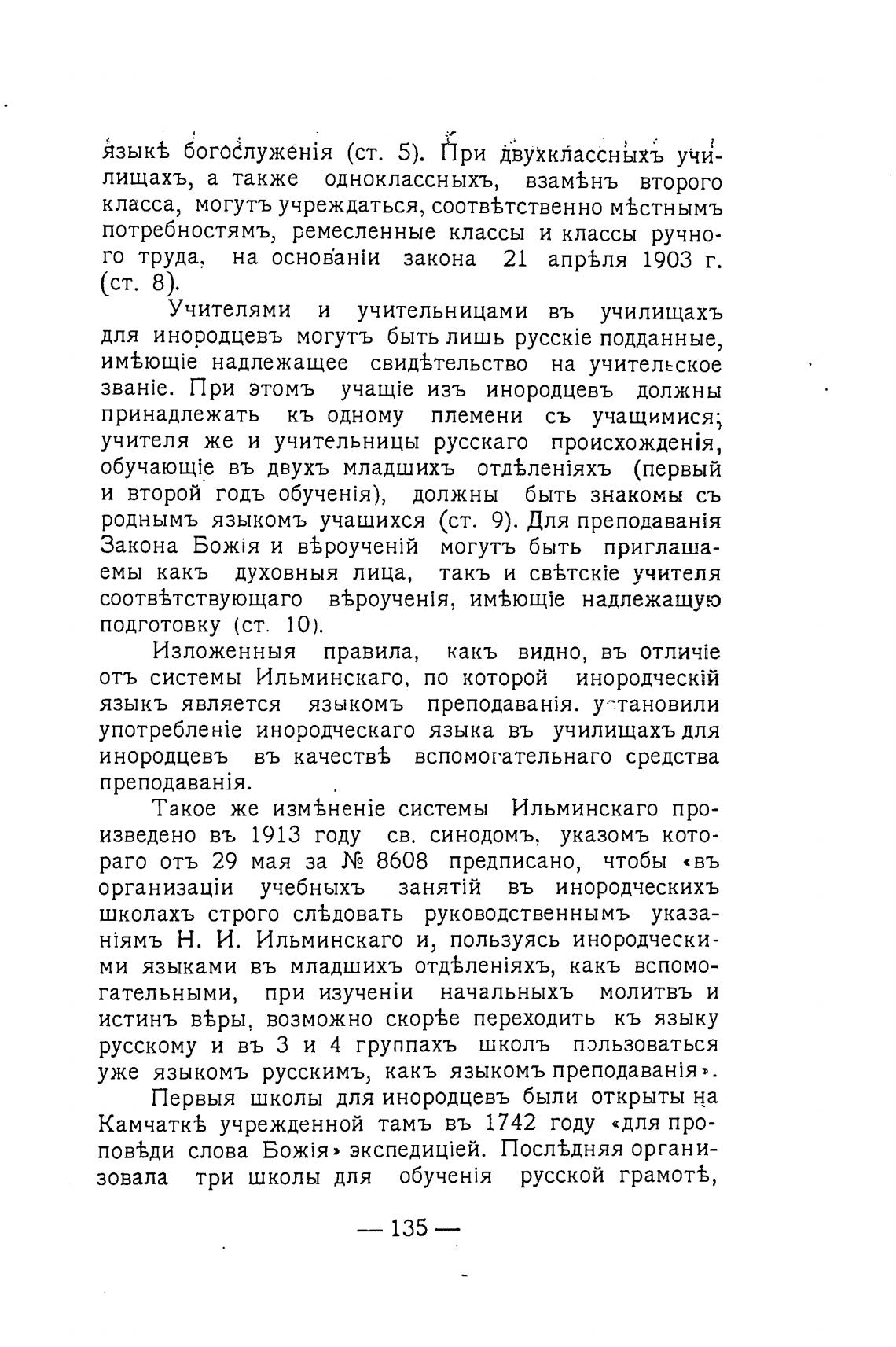 языкѣ богослуженія (ст. 5). При двухклассныхъ училищахъ, а также одноклассныхъ, взамѣнъ второго класса, могутъ учреждаться, соотвѣтственно мѣстнымъ потребностямъ, ремесленные классы и классы ручного труда, на основаніи закона 21 апрѣля 1903 г. (ст. 8).

Учителями и учительницами въ училищахъ для инородцевъ могутъ быть лишь русскіе подданные, имѣющіе надлежащее свидѣтельство на учительское званіе. При этомъ учащіе изъ инородцевъ должны принадлежать къ одному племени съ учащимися; учителя же и учительницы русскаго происхожденія, обучающіе въ двухъ младшихъ отдѣленіяхъ (первый и второй годъ обученія), должны быть знакомы съ роднымъ языкомъ учащихся (ст. 9). Для преподаванія Закона Божія и вѣроученій могутъ быть приглашаемы какъ духовныя лица, такъ и свѣтскіе учителя соотвѣтствующаго вѣроученія, имѣющіе надлежащую подготовку (ст. 10).

Изложенныя правила, какъ видно, въ отличіе отъ системы Ильминскаго, по которой инородческій языкъ является языкомъ преподаванія. установили употребленіе инородческаго языка въ училищахъ для инородцевъ въ качествѣ вспомогательнаго средства преподаванія.

Такое же измѣненіе системы Ильминскаго произведено въ 1913 году св. синодомъ, указомъ котораго отъ 29 мая за № 8608 предписано, чтобы «въ организаціи учебныхъ занятій въ инородческихъ школахъ строго слѣдовать руководственнымъ указаніямъ Н. И. Ильминскаго и, пользуясь инородческими языками въ младшихъ отдѣленіяхъ, какъ вспомогательными, при изученіи начальныхъ молитвъ и истинъ вѣры, возможно скорѣе переходить къ языку русскому и въ 3 и 4 группахъ школъ пользоваться уже языкомъ русскимъ, какъ языкомъ преподаванія».

Первыя школы для инородцевъ были открыты на Камчаткѣ учрежденной тамъ въ 1742 году «для проповѣди слова Божія» экспедиціей. Послѣдняя организовала три школы для обученія русской грамотѣ,

— 135 —